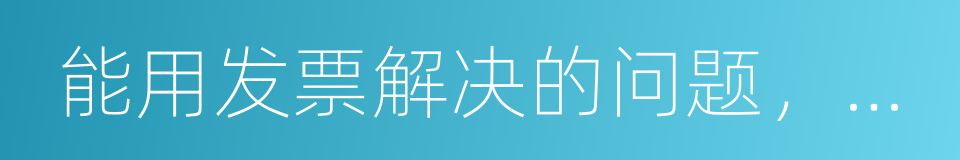 能用发票解决的问题，…